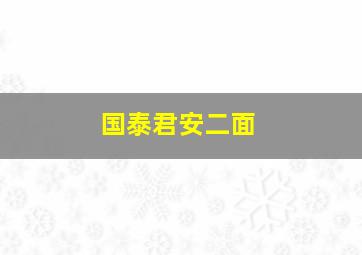 国泰君安二面